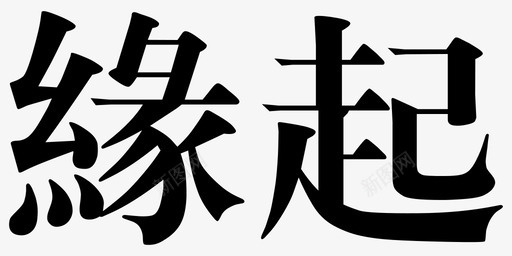 緣起

新图网 新图网